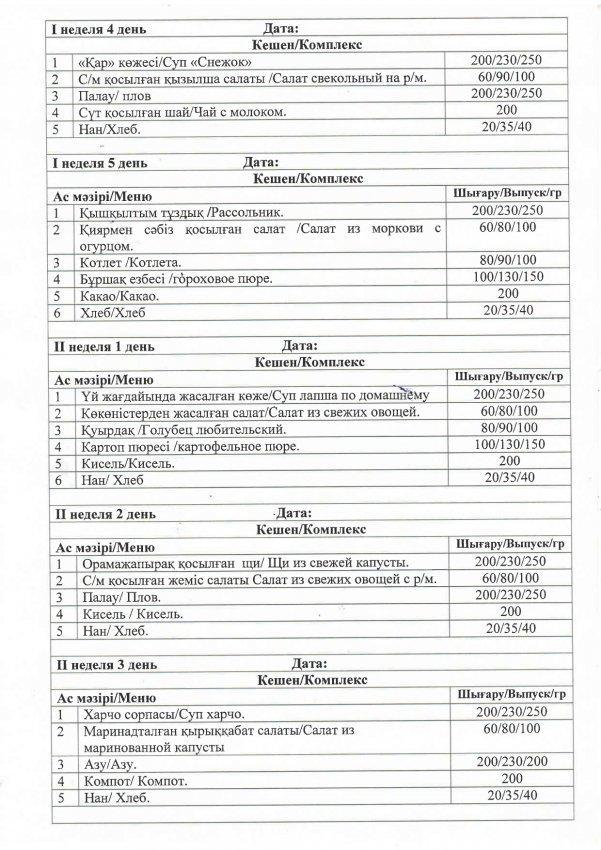 I неделя 4 день Дата:

Кешен/Комплекс

| 1 | «Қар» көжесі/Суп «Снежок» | 200/230/250 |
|---|---|---|
| 2 | С/м қосылған қызылша салаты /Салат свекольный на р/м. | 60/90/100 |
| 3 | Палау/ плов | 200/230/250 |
| 4 | Сүт қосылған шай/Чай с молоком. | 200 |
| 5 | Нан/Хлеб. | 20/35/40 |

I неделя 5 день Дата:

Кешен/Комплекс

| Ас мәзірі/Меню | | Шығару/Выпуск/гр |
|---|---|---|
| 1 | Қышқылтым тұздық /Рассольник. | 200/230/250 |
| 2 | Қиярмен сәбіз қосылған салат /Салат из моркови с огурцом. | 60/80/100 |
| 3 | Котлет /Котлета. | 80/90/100 |
| 4 | Бұршақ езбесі /гороховое пюре. | 100/130/150 |
| 5 | Какао/Какао. | 200 |
| 6 | Хлеб/Хлеб | 20/35/40 |

II неделя 1 день Дата:

Кешен/Комплекс

| Ас мәзірі/Меню | | Шығару/Выпуск/гр |
|---|---|---|
| 1 | Үй жағдайында жасалған көже/Суп лапша по домашнему | 200/230/250 |
| 2 | Көкөністерден жасалған салат/Салат из свежих овощей. | 60/80/100 |
| 3 | Қуырдақ /Голубец любительский. | 80/90/100 |
| 4 | Картоп пюресі /картофельное пюре. | 100/130/150 |
| 5 | Кисель/Кисель. | 200 |
| 6 | Нан/ Хлеб | 20/35/40 |

II неделя 2 день Дата:

Кешен/Комплекс

| Ас мәзірі/Меню | | Шығару/Выпуск/гр |
|---|---|---|
| 1 | Орамажапырақ қосылған щи/ Щи из свежей капусты. | 200/230/250 |
| 2 | С/м қосылған жеміс салаты Салат из свежих овощей с р/м. | 60/80/100 |
| 3 | Палау/ Плов. | 200/230/250 |
| 4 | Кисель / Кисель. | 200 |
| 5 | Нан/ Хлеб. | 20/35/40 |

II неделя 3 день Дата:

Кешен/Комплекс

| Ас мәзірі/Меню | | Шығару/Выпуск/гр |
|---|---|---|
| 1 | Харчо сорпасы/Суп харчо. | 200/230/250 |
| 2 | Маринадталған қырыққабат салаты/Салат из маринованной капусты | 60/80/100 |
| 3 | Азу/Азу. | 200/230/200 |
| 4 | Компот/ Компот. | 200 |
| 5 | Нан/ Хлеб. | 20/35/40 |